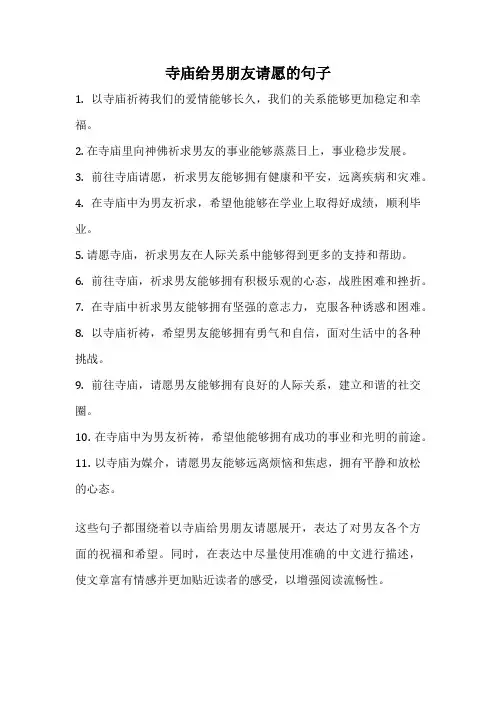 寺庙给男朋友请愿的句子

1. 以寺庙祈祷我们的爱情能够长久，我们的关系能够更加稳定和幸福。

2. 在寺庙里向神佛祈求男友的事业能够蒸蒸日上，事业稳步发展。

3. 前往寺庙请愿，祈求男友能够拥有健康和平安，远离疾病和灾难。

4. 在寺庙中为男友祈求，希望他能够在学业上取得好成绩，顺利毕业。

5. 请愿寺庙，祈求男友在人际关系中能够得到更多的支持和帮助。

6. 前往寺庙，祈求男友能够拥有积极乐观的心态，战胜困难和挫折。

7. 在寺庙中祈求男友能够拥有坚强的意志力，克服各种诱惑和困难。

8. 以寺庙祈祷，希望男友能够拥有勇气和自信，面对生活中的各种挑战。

9. 前往寺庙，请愿男友能够拥有良好的人际关系，建立和谐的社交圈。

10. 在寺庙中为男友祈祷，希望他能够拥有成功的事业和光明的前途。

11. 以寺庙为媒介，请愿男友能够远离烦恼和焦虑，拥有平静和放松的心态。

这些句子都围绕着以寺庙给男朋友请愿展开，表达了对男友各个方面的祝福和希望。同时，在表达中尽量使用准确的中文进行描述，使文章富有情感并更加贴近读者的感受，以增强阅读流畅性。